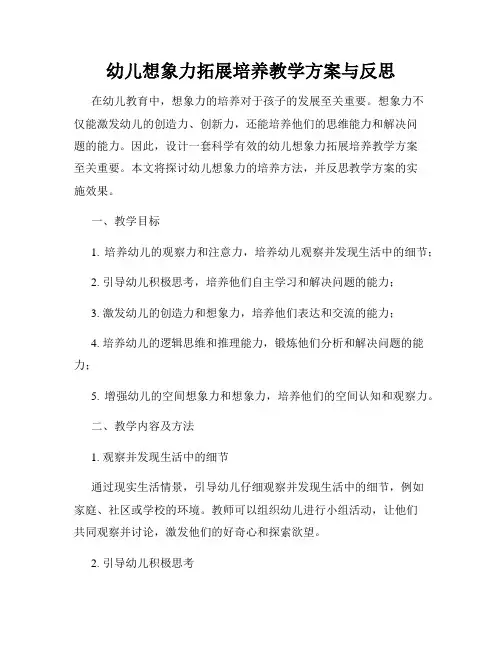 幼儿想象力拓展培养教学方案与反思

在幼儿教育中，想象力的培养对于孩子的发展至关重要。想象力不仅能激发幼儿的创造力、创新力，还能培养他们的思维能力和解决问题的能力。因此，设计一套科学有效的幼儿想象力拓展培养教学方案至关重要。本文将探讨幼儿想象力的培养方法，并反思教学方案的实施效果。

一、教学目标

1. 培养幼儿的观察力和注意力，培养幼儿观察并发现生活中的细节；

2. 引导幼儿积极思考，培养他们自主学习和解决问题的能力；

3. 激发幼儿的创造力和想象力，培养他们表达和交流的能力；

4. 培养幼儿的逻辑思维和推理能力，锻炼他们分析和解决问题的能力；

5. 增强幼儿的空间想象力和想象力，培养他们的空间认知和观察力。

二、教学内容及方法

1. 观察并发现生活中的细节

通过现实生活情景，引导幼儿仔细观察并发现生活中的细节，例如家庭、社区或学校的环境。教师可以组织幼儿进行小组活动，让他们共同观察并讨论，激发他们的好奇心和探索欲望。

2. 引导幼儿积极思考